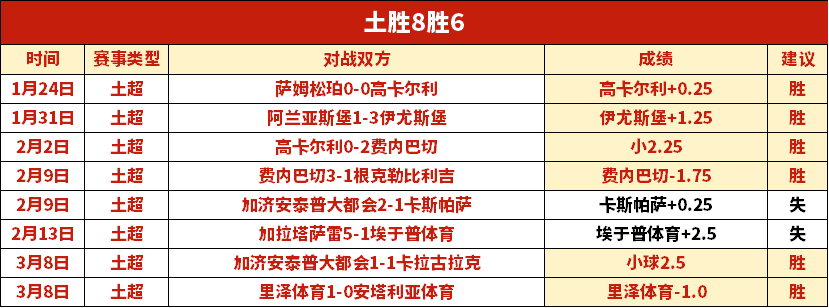 土胜8胜6

| 时间 | 赛事类型 | 对战双方 | 成绩 | 建议 |
|---|---|---|---|---|
| 1月24日 | 土超 | 萨姆松珀0-0高卡尔利 | 高卡尔利+0.25 | 胜 |
| 1月31日 | 土超 | 阿兰亚斯堡1-3伊尤斯堡 | 伊尤斯堡+1.25 | 胜 |
| 2月2日 | 土超 | 高卡尔利0-2费内巴切 | 小2.25 | 胜 |
| 2月9日 | 土超 | 费内巴切3-1根克勒比利吉 | 费内巴切-1.75 | 胜 |
| 2月9日 | 土超 | 加济安泰普大都会2-1卡斯帕萨 | 卡斯帕萨+0.25 | 失 |
| 2月13日 | 土超 | 加拉塔萨雷5-1埃于普体育 | 埃于普体育+2.5 | 失 |
| 3月8日 | 土超 | 加济安泰普大都会1-1卡拉古拉克 | 小球2.5 | 胜 |
| 3月8日 | 土超 | 里泽体育1-0安塔利亚体育 | 里泽体育-1.0 | 胜 |